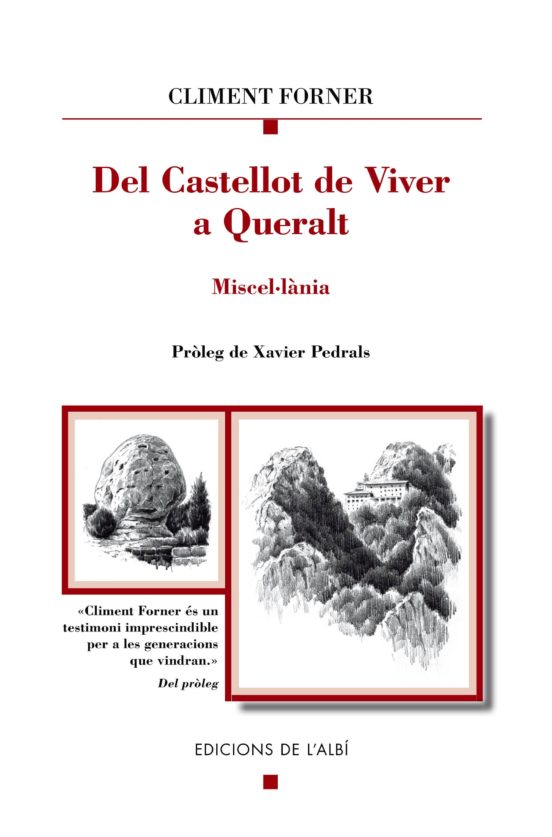 CLIMENT FORNER

Del Castellot de Viver a Queralt

Miscel·lània

Pròleg de Xavier Pedrals

«Climent Forner és un testimoni imprescindible per a les generacions que vindran.»
Del pròleg

EDICIONS DE L'ALBÍ